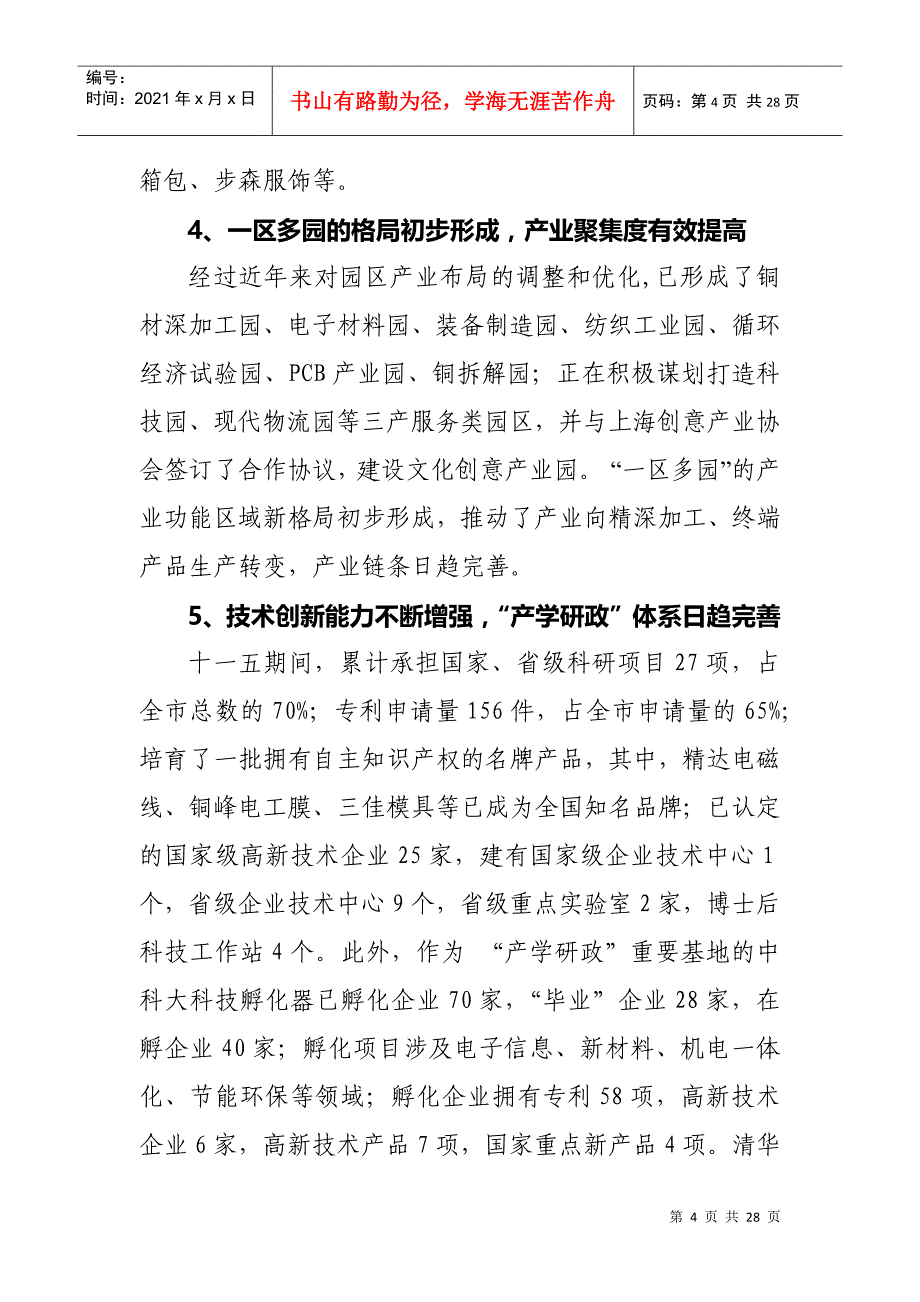 编号：
时间：2021 年 x 月 x 日

书山有路勤为径，学海无涯苦作舟

页码：第 4 页 共 28 页

箱包、步森服饰等。

4、一区多园的格局初步形成，产业聚集度有效提高

经过近年来对园区产业布局的调整和优化，已形成了铜材深加工园、电子材料园、装备制造园、纺织工业园、循环经济试验园、PCB 产业园、铜拆解园；正在积极谋划打造科技园、现代物流园等三产服务类园区，并与上海创意产业协会签订了合作协议，建设文化创意产业园。“一区多园”的产业功能区域新格局初步形成，推动了产业向精深加工、终端产品生产转变，产业链条日趋完善。

5、技术创新能力不断增强，“产学研政”体系日趋完善

十一五期间，累计承担国家、省级科研项目 27 项，占全市总数的 70%；专利申请量 156 件，占全市申请量的 65%；培育了一批拥有自主知识产权的名牌产品，其中，精达电磁线、铜峰电工膜、三佳模具等已成为全国知名品牌；已认定的国家级高新技术企业 25 家，建有国家级企业技术中心 1 个，省级企业技术中心 9 个，省级重点实验室 2 家，博士后科技工作站 4 个。此外，作为 “产学研政”重要基地的中科大科技孵化器已孵化企业 70 家，“毕业”企业 28 家，在孵企业 40 家；孵化项目涉及电子信息、新材料、机电一体化、节能环保等领域；孵化企业拥有专利 58 项，高新技术企业 6 家，高新技术产品 7 项，国家重点新产品 4 项。清华

第 4 页 共 28 页